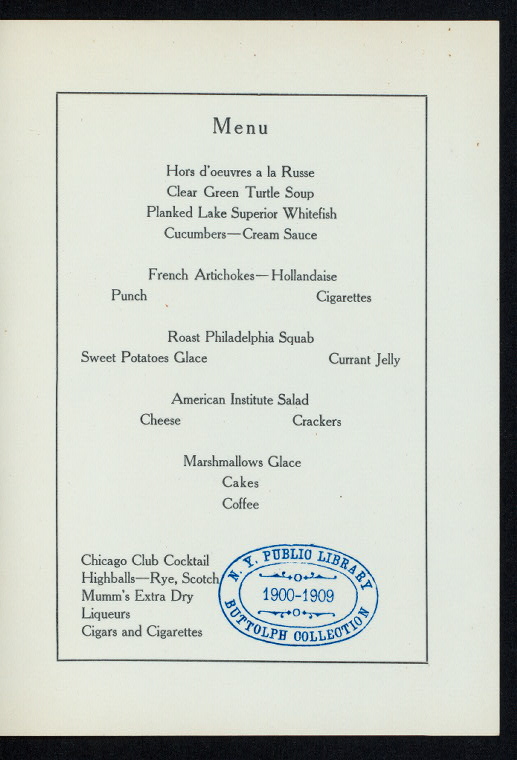 Menu

Hors d'oeuvres a la Russe
Clear Green Turtle Soup
Planked Lake Superior Whitefish
Cucumbers—Cream Sauce

French Artichokes—Hollandaise
Punch Cigarettes

Roast Philadelphia Squab
Sweet Potatoes Glace Currant Jelly

American Institute Salad
Cheese Crackers

Marshmallows Glace
Cakes
Coffee

Chicago Club Cocktail
Highballs—Rye, Scotch
Mumm's Extra Dry
Liqueurs
Cigars and Cigarettes

N. Y. PUBLIC LIBRARY
1900-1909
BUTTOLPH COLLECTION